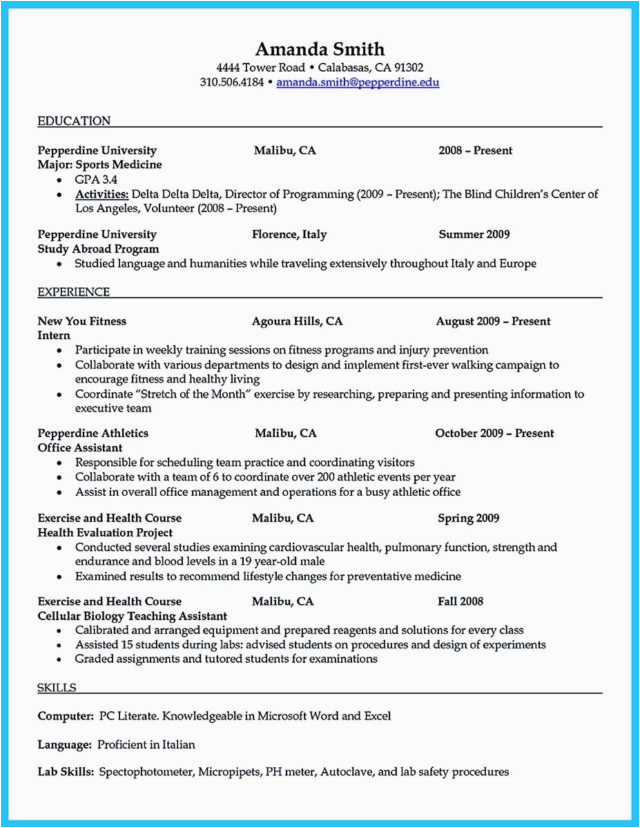 Amanda Smith
4444 Tower Road • Calabasas, CA 91302
310.506.4184 • amanda.smith@pepperdine.edu

EDUCATION

Pepperdine University Malibu, CA 2008 – Present
Major: Sports Medicine
• GPA 3.4
• Activities: Delta Delta Delta, Director of Programming (2009 – Present); The Blind Children's Center of Los Angeles, Volunteer (2008 – Present)

Pepperdine University Florence, Italy Summer 2009
Study Abroad Program
• Studied language and humanities while traveling extensively throughout Italy and Europe

EXPERIENCE

New You Fitness Agoura Hills, CA August 2009 – Present
Intern
• Participate in weekly training sessions on fitness programs and injury prevention
• Collaborate with various departments to design and implement first-ever walking campaign to encourage fitness and healthy living
• Coordinate "Stretch of the Month" exercise by researching, preparing and presenting information to executive team

Pepperdine Athletics Malibu, CA October 2009 – Present
Office Assistant
• Responsible for scheduling team practice and coordinating visitors
• Collaborate with a team of 6 to coordinate over 200 athletic events per year
• Assist in overall office management and operations for a busy athletic office

Exercise and Health Course Malibu, CA Spring 2009
Health Evaluation Project
• Conducted several studies examining cardiovascular health, pulmonary function, strength and endurance and blood levels in a 19 year-old male
• Examined results to recommend lifestyle changes for preventative medicine

Exercise and Health Course Malibu, CA Fall 2008
Cellular Biology Teaching Assistant
• Calibrated and arranged equipment and prepared reagents and solutions for every class
• Assisted 15 students during labs: advised students on procedures and design of experiments
• Graded assignments and tutored students for examinations

SKILLS

Computer: PC Literate. Knowledgeable in Microsoft Word and Excel

Language: Proficient in Italian

Lab Skills: Spectophotometer, Micropipets, PH meter, Autoclave, and lab safety procedures